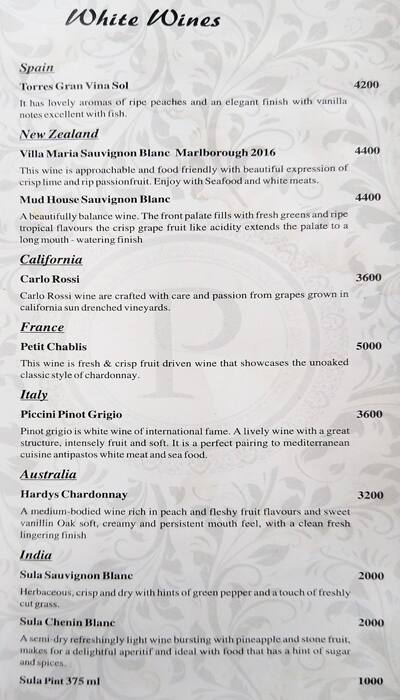 White Wines

Spain

Torres Gran Vina Sol 4200

It has lovely aromas of ripe peaches and an elegant finish with vanilla notes excellent with fish.

New Zealand

Villa Maria Sauvignon Blanc Marlborough 2016 4400

This wine is approachable and food friendly with beautiful expression of crisp lime and rip passionfruit. Enjoy with Seafood and white meats.

Mud House Sauvignon Blanc 4400

A beautifully balance wine. The front palate fills with fresh greens and ripe tropical flavours the crisp grape fruit like acidity extends the palate to a long mouth - watering finish

California

Carlo Rossi 3600

Carlo Rossi wine are crafted with care and passion from grapes grown in california sun drenched vineyards.

France

Petit Chablis 5000

This wine is fresh & crisp fruit driven wine that showcases the unoaked classic style of chardonnay.

Italy

Piccini Pinot Grigio 3600

Pinot grigio is white wine of international fame. A lively wine with a great structure, intensely fruit and soft. It is a perfect pairing to mediterranean cuisine antipastos white meat and sea food.

Australia

Hardys Chardonnay 3200

A medium-bodied wine rich in peach and fleshy fruit flavours and sweet vanillin Oak soft, creamy and persistent mouth feel, with a clean fresh lingering finish

India

Sula Sauvignon Blanc 2000

Herbaceous, crisp and dry with hints of green pepper and a touch of freshly cut grass.

Sula Chenin Blanc 2000

A semi-dry refreshingly light wine bursting with pineapple and stone fruit, makes for a delightful aperitif and ideal with food that has a hint of sugar and spices.

Sula Pint 375 ml 1000